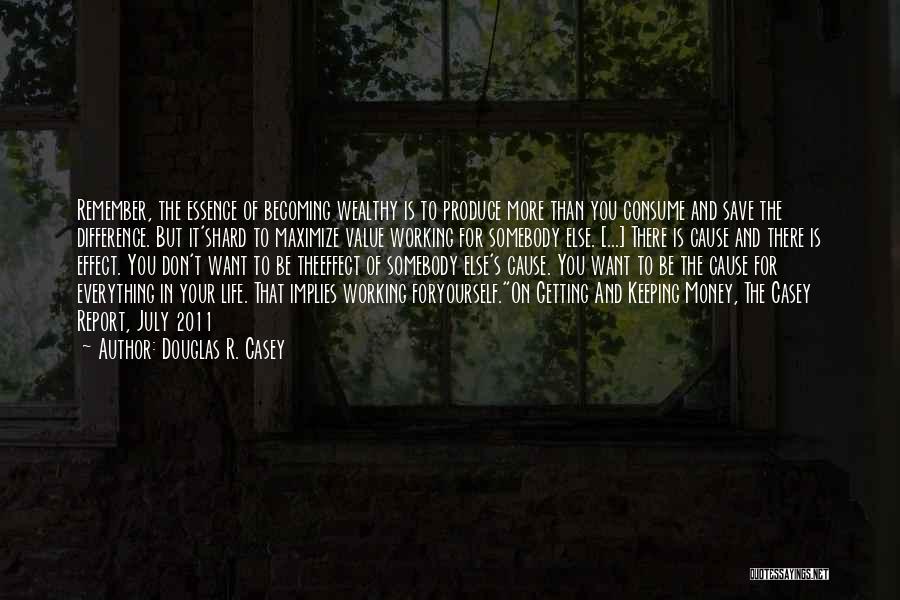 Remember, the essence of becoming wealthy is to produce more than you consume and save the difference. But it'shard to maximize value working for somebody else. [...] There is cause and there is effect. You don't want to be theeffect of somebody else's cause. You want to be the cause for everything in your life. That implies working foryourself."On Getting And Keeping Money, The Casey Report, July 2011
~ Author: Douglas R. Casey

QUOTESSAYINGS.NET